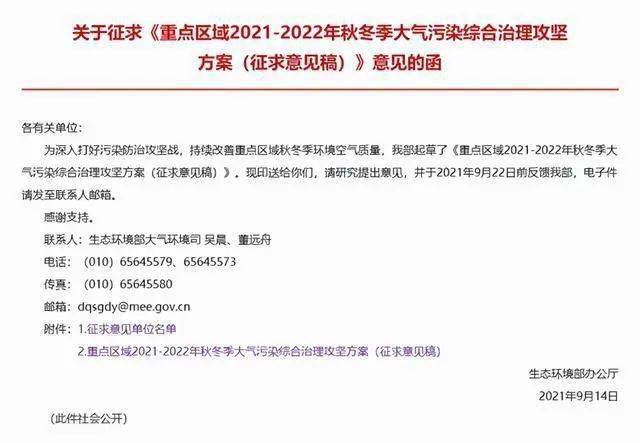 关于征求《重点区域2021-2022年秋冬季大气污染综合治理攻坚方案（征求意见稿）》意见的函

各有关单位：

为深入打好污染防治攻坚战，持续改善重点区域秋冬季环境空气质量，我部起草了《重点区域2021-2022年秋冬季大气污染综合治理攻坚方案（征求意见稿）》。现印送给你们，请研究提出意见，并于2021年9月22日前反馈我部，电子件请发至联系人邮箱。

感谢支持。

联系人：生态环境部大气环境司 吴晨、董远舟

电话：（010）65645579、65645573

传真：（010）65645580

邮箱：dqsgdy@mee.gov.cn

附件：1.征求意见单位名单

2.重点区域2021-2022年秋冬季大气污染综合治理攻坚方案（征求意见稿）

生态环境部办公厅

2021年9月14日

（此件社会公开）